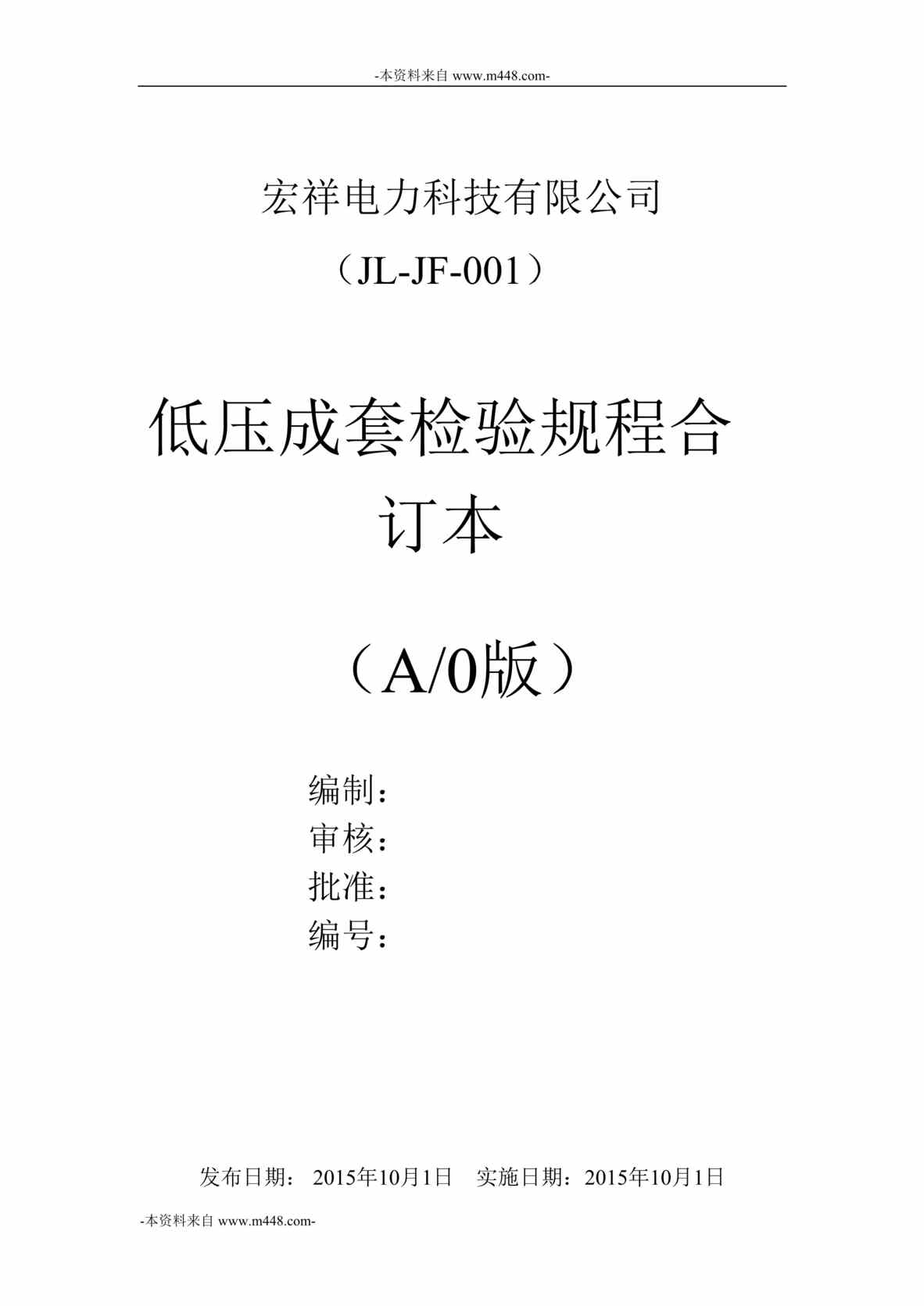 -本资料来自 www.m448.com-

宏祥电力科技有限公司

（JL-JF-001）

低压成套检验规程合订本

（A/0版）

编制：
审核：
批准：
编号：

发布日期： 2015年10月1日 实施日期：2015年10月1日

-本资料来自 www.m448.com-